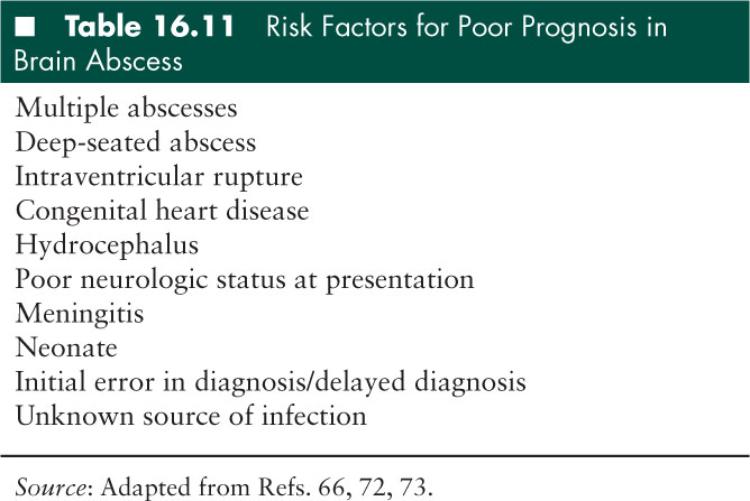 ■ Table 16.11 Risk Factors for Poor Prognosis in Brain Abscess

Multiple abscesses
Deep-seated abscess
Intraventricular rupture
Congenital heart disease
Hydrocephalus
Poor neurologic status at presentation
Meningitis
Neonate
Initial error in diagnosis/delayed diagnosis
Unknown source of infection

Source: Adapted from Refs. 66, 72, 73.